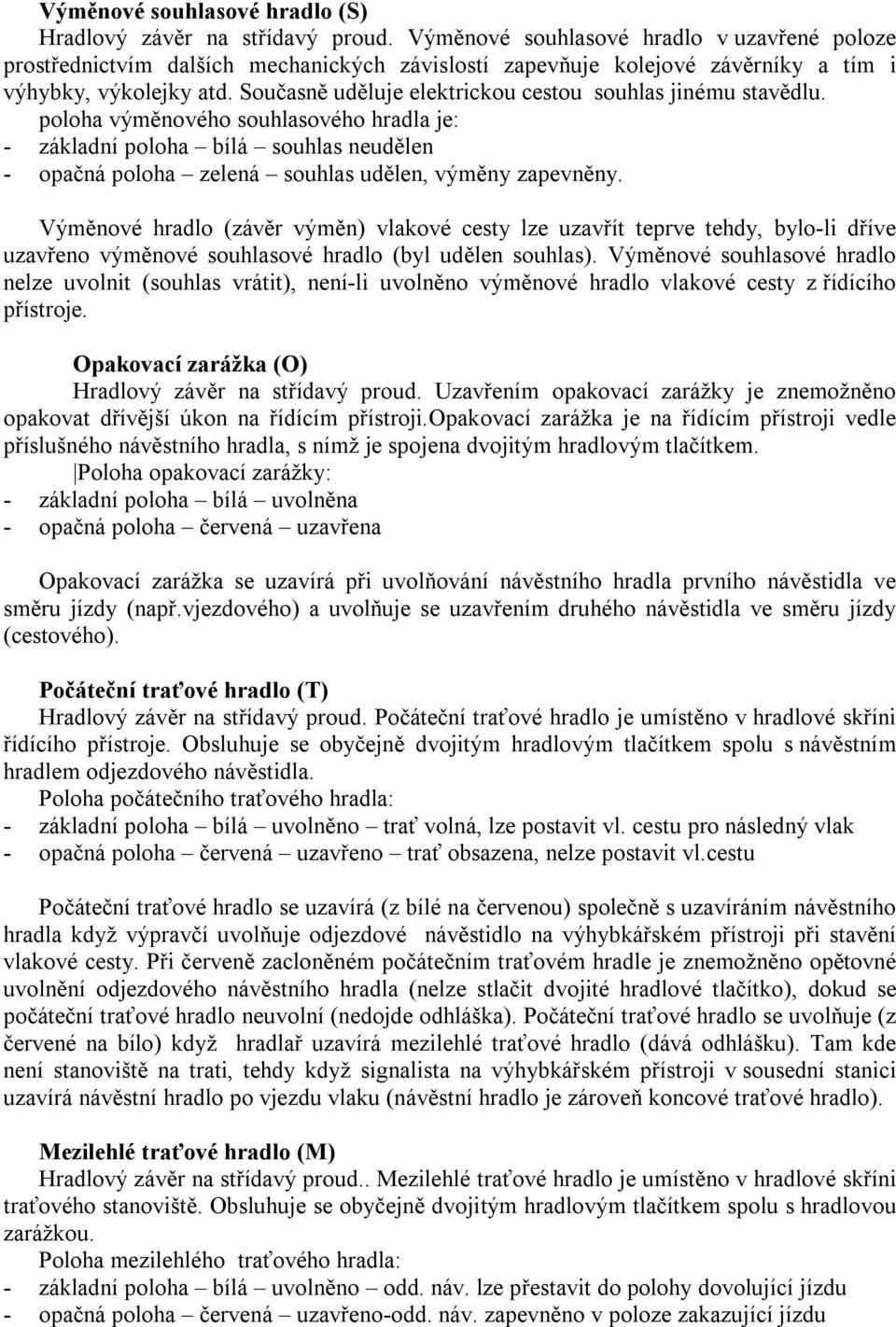 Výměnové souhlasové hradlo (S)

Hradlový závěr na střídavý proud. Výměnové souhlasové hradlo v uzavřené poloze prostřednictvím dalších mechanických závislostí zapevňuje kolejové závěrníky a tím i výhybky, výkolejky atd. Současně uděluje elektrickou cestou souhlas jinému stavědlu.

poloha výměnového souhlasového hradla je:
- základní poloha – bílá – souhlas neudělen
- opačná poloha – zelená – souhlas udělen, výměny zapevněny.

Výměnové hradlo (závěr výměn) vlakové cesty lze uzavřít teprve tehdy, bylo-li dříve uzavřeno výměnové souhlasové hradlo (byl udělen souhlas). Výměnové souhlasové hradlo nelze uvolnit (souhlas vrátit), není-li uvolněno výměnové hradlo vlakové cesty z řídícího přístroje.

Opakovací zarážka (O)

Hradlový závěr na střídavý proud. Uzavřením opakovací zarážky je znemožněno opakovat dřívější úkon na řídícím přístroji.Opakovací zarážka je na řídícím přístroji vedle příslušného návěstního hradla, s nímž je spojena dvojitým hradlovým tlačítkem.

Poloha opakovací zarážky:
- základní poloha – bílá – uvolněna
- opačná poloha – červená – uzavřena

Opakovací zarážka se uzavírá při uvolňování návěstního hradla prvního návěstidla ve směru jízdy (např.vjezdového) a uvolňuje se uzavřením druhého návěstidla ve směru jízdy (cestového).

Počáteční traťové hradlo (T)

Hradlový závěr na střídavý proud. Počáteční traťové hradlo je umístěno v hradlové skříni řídícího přístroje. Obsluhuje se obyčejně dvojitým hradlovým tlačítkem spolu s návěstním hradlem odjezdového návěstidla.

Poloha počátečního traťového hradla:
- základní poloha – bílá – uvolněno – trať volná, lze postavit vl. cestu pro následný vlak
- opačná poloha – červená – uzavřeno – trať obsazena, nelze postavit vl.cestu

Počáteční traťové hradlo se uzavírá (z bílé na červenou) společně s uzavíráním návěstního hradla když výpravčí uvolňuje odjezdové návěstidlo na výhybkářském přístroji při stavění vlakové cesty. Při červeně zacloněném počátečním traťovém hradle je znemožněno opětovné uvolnění odjezdového návěstního hradla (nelze stlačit dvojité hradlové tlačítko), dokud se počáteční traťové hradlo neuvolní (nedojde odhláška). Počáteční traťové hradlo se uvolňuje (z červené na bílo) když hradlař uzavírá mezilehlé traťové hradlo (dává odhlášku). Tam kde není stanoviště na trati, tehdy když signalista na výhybkářském přístroji v sousední stanici uzavírá návěstní hradlo po vjezdu vlaku (návěstní hradlo je zároveň koncové traťové hradlo).

Mezilehlé traťové hradlo (M)

Hradlový závěr na střídavý proud.. Mezilehlé traťové hradlo je umístěno v hradlové skříni traťového stanoviště. Obsluhuje se obyčejně dvojitým hradlovým tlačítkem spolu s hradlovou zarážkou.

Poloha mezilehlého traťového hradla:
- základní poloha – bílá – uvolněno – odd. náv. lze přestavit do polohy dovolující jízdu
- opačná poloha – červená – uzavřeno-odd. náv. zapevněno v poloze zakazující jízdu